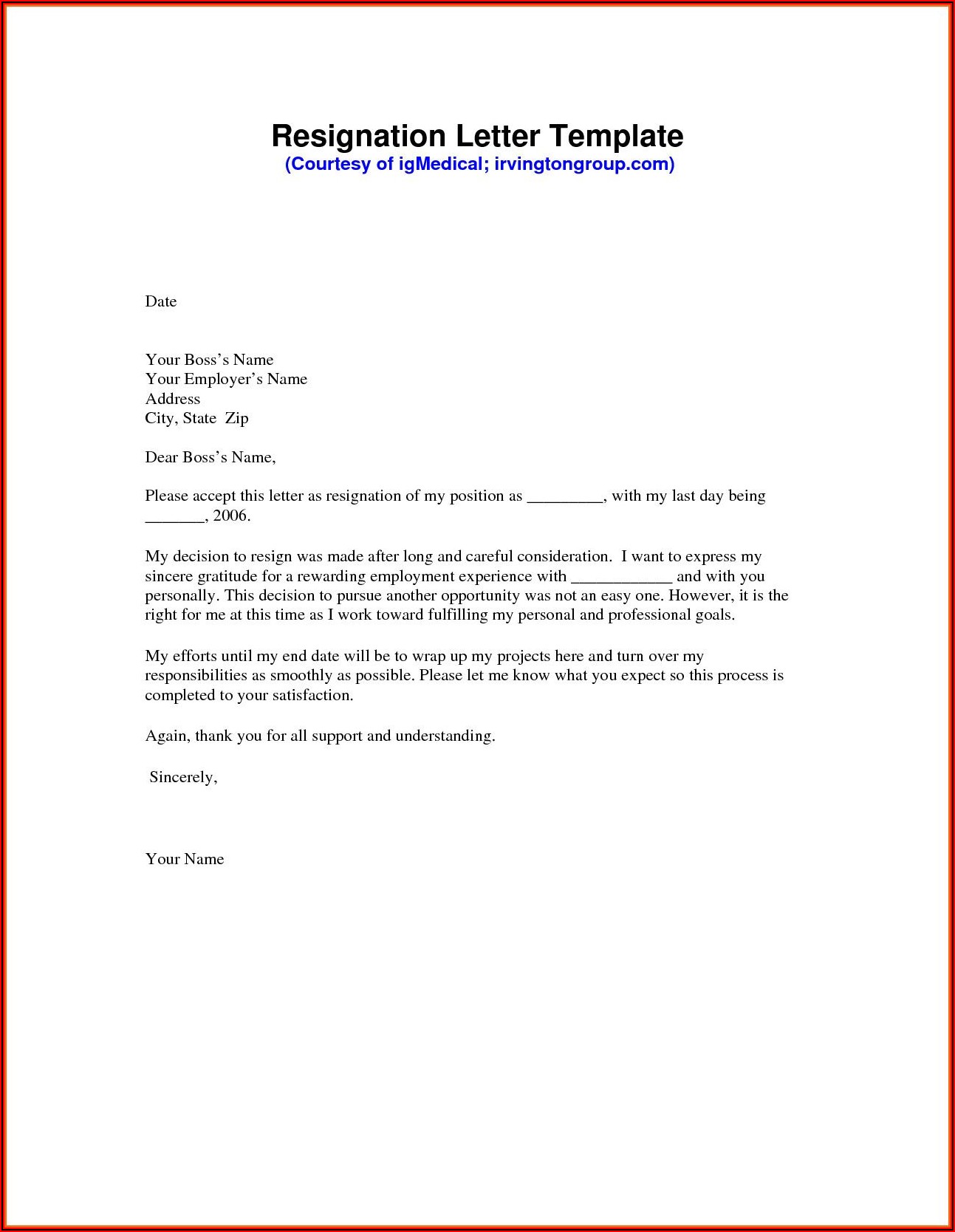 Resignation Letter Template
(Courtesy of igMedical; irvingtongroup.com)

Date

Your Boss's Name
Your Employer's Name
Address
City, State Zip

Dear Boss's Name,

Please accept this letter as resignation of my position as _________, with my last day being _______, 2006.

My decision to resign was made after long and careful consideration. I want to express my sincere gratitude for a rewarding employment experience with ____________ and with you personally. This decision to pursue another opportunity was not an easy one. However, it is the right for me at this time as I work toward fulfilling my personal and professional goals.

My efforts until my end date will be to wrap up my projects here and turn over my responsibilities as smoothly as possible. Please let me know what you expect so this process is completed to your satisfaction.

Again, thank you for all support and understanding.

Sincerely,

Your Name